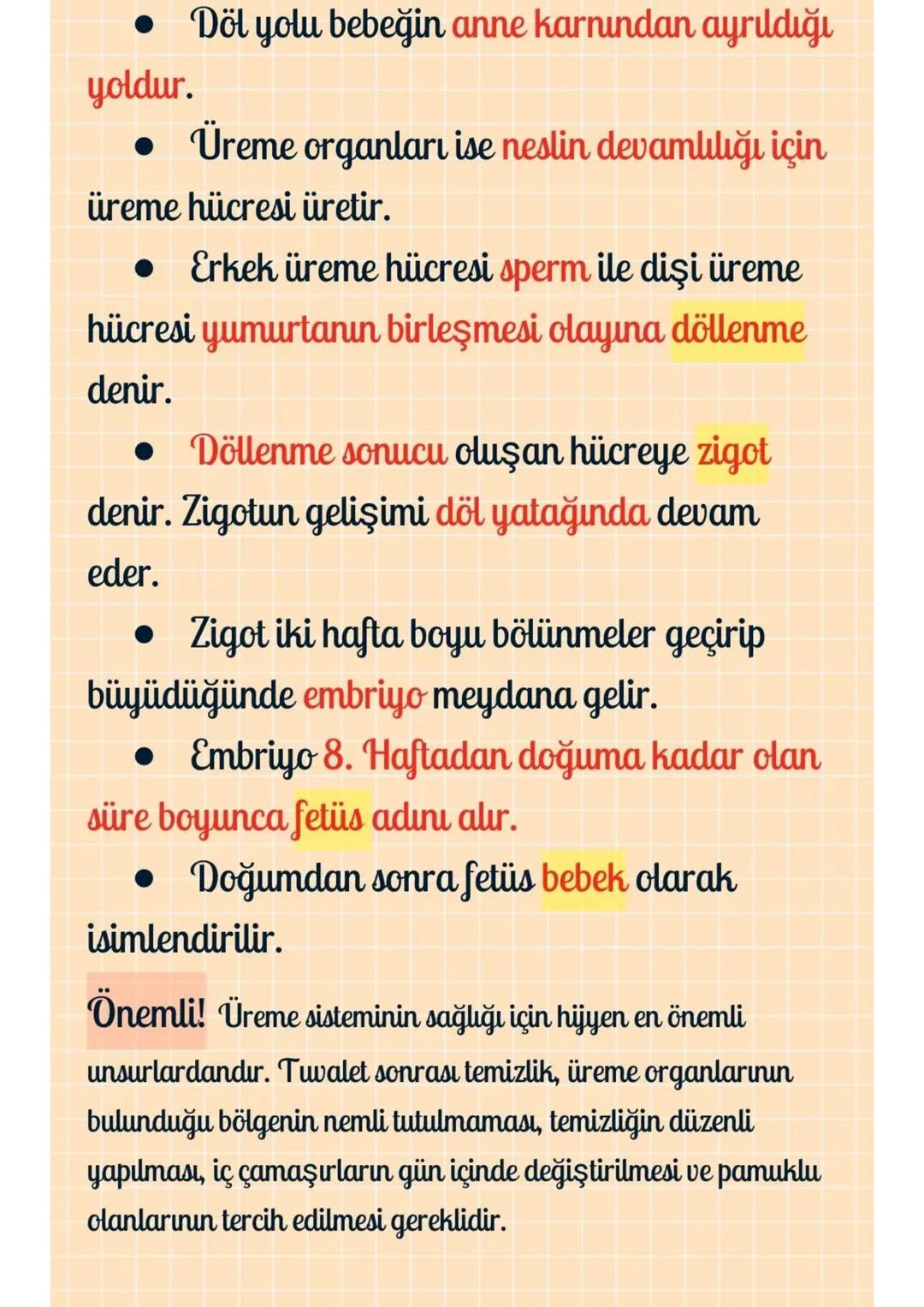 ● Döl yolu bebeğin anne karnından ayrıldığı yoldur.

● Üreme organları ise neslin devamlılığı için üreme hücresi üretir.

● Erkek üreme hücresi sperm ile dişi üreme hücresi yumurtanın birleşmesi olayına döllenme denir.

● Döllenme sonucu oluşan hücreye zigot denir. Zigotun gelişimi döl yatağında devam eder.

● Zigot iki hafta boyu bölünmeler geçirip büyüdüğünde embriyo meydana gelir.

● Embriyo 8. Haftadan doğuma kadar olan süre boyunca fetüs adını alır.

● Doğumdan sonra fetüs bebek olarak isimlendirilir.

Önemli! Üreme sisteminin sağlığı için hijyen en önemli unsurlardandır. Tuvalet sonrası temizlik, üreme organlarının bulunduğu bölgenin nemli tutulmaması, temizliğin düzenli yapılması, iç çamaşırların gün içinde değiştirilmesi ve pamuklu olanlarının tercih edilmesi gereklidir.